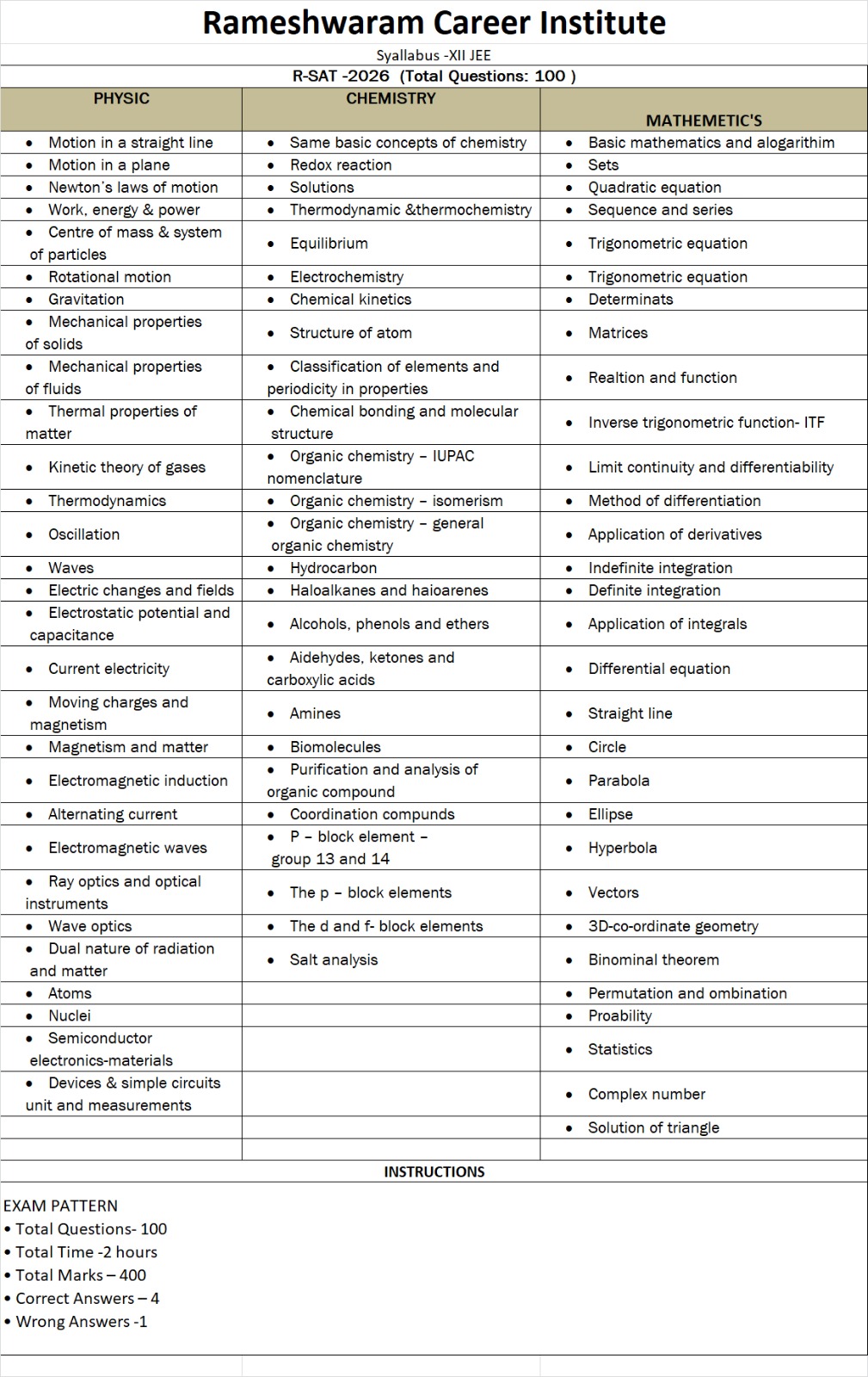 Rameshwaram Career Institute

Syallabus -XII JEE

R-SAT -2026 (Total Questions: 100 )

| PHYSIC | CHEMISTRY | MATHEMETIC'S |
|---|---|---|
| • Motion in a straight line | • Same basic concepts of chemistry | • Basic mathematics and alogarithim |
| • Motion in a plane | • Redox reaction | • Sets |
| • Newton's laws of motion | • Solutions | • Quadratic equation |
| • Work, energy & power | • Thermodynamic &thermochemistry | • Sequence and series |
| • Centre of mass & system of particles | • Equilibrium | • Trigonometric equation |
| • Rotational motion | • Electrochemistry | • Trigonometric equation |
| • Gravitation | • Chemical kinetics | • Determinats |
| • Mechanical properties of solids | • Structure of atom | • Matrices |
| • Mechanical properties of fluids | • Classification of elements and periodicity in properties | • Realtion and function |
| • Thermal properties of matter | • Chemical bonding and molecular structure | • Inverse trigonometric function- ITF |
| • Kinetic theory of gases | • Organic chemistry – IUPAC nomenclature | • Limit continuity and differentiability |
| • Thermodynamics | • Organic chemistry – isomerism | • Method of differentiation |
| • Oscillation | • Organic chemistry – general organic chemistry | • Application of derivatives |
| • Waves | • Hydrocarbon | • Indefinite integration |
| • Electric changes and fields | • Haloalkanes and haioarenes | • Definite integration |
| • Electrostatic potential and capacitance | • Alcohols, phenols and ethers | • Application of integrals |
| • Current electricity | • Aidehydes, ketones and carboxylic acids | • Differential equation |
| • Moving charges and magnetism | • Amines | • Straight line |
| • Magnetism and matter | • Biomolecules | • Circle |
| • Electromagnetic induction | • Purification and analysis of organic compound | • Parabola |
| • Alternating current | • Coordination compunds | • Ellipse |
| • Electromagnetic waves | • P – block element – group 13 and 14 | • Hyperbola |
| • Ray optics and optical instruments | • The p – block elements | • Vectors |
| • Wave optics | • The d and f- block elements | • 3D-co-ordinate geometry |
| • Dual nature of radiation and matter | • Salt analysis | • Binominal theorem |
| • Atoms | | • Permutation and ombination |
| • Nuclei | | • Proability |
| • Semiconductor electronics-materials | | • Statistics |
| • Devices & simple circuits unit and measurements | | • Complex number |
| | | • Solution of triangle |

INSTRUCTIONS

EXAM PATTERN
• Total Questions- 100
• Total Time -2 hours
• Total Marks – 400
• Correct Answers – 4
• Wrong Answers -1